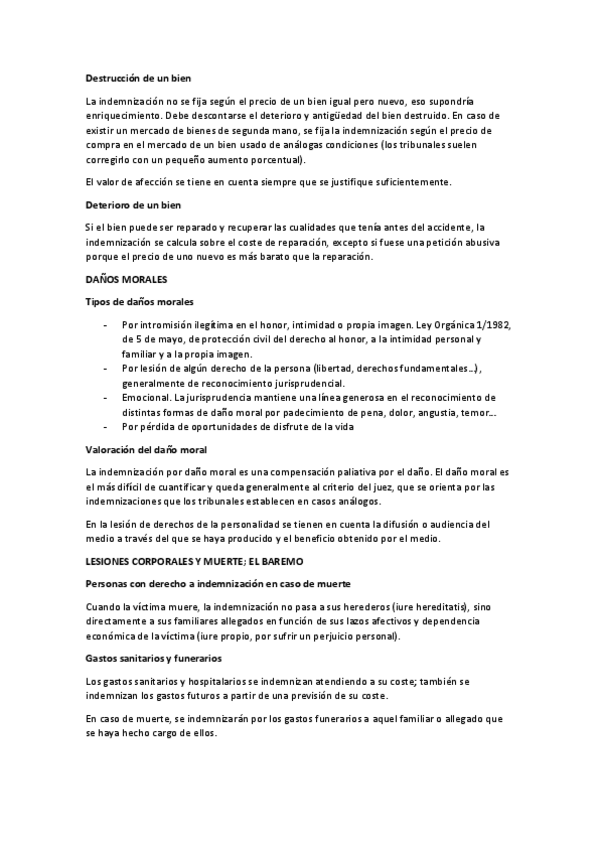 Destrucción de un bien

La indemnización no se fija según el precio de un bien igual pero nuevo, eso supondría enriquecimiento. Debe descontarse el deterioro y antigüedad del bien destruido. En caso de existir un mercado de bienes de segunda mano, se fija la indemnización según el precio de compra en el mercado de un bien usado de análogas condiciones (los tribunales suelen corregirlo con un pequeño aumento porcentual).

El valor de afección se tiene en cuenta siempre que se justifique suficientemente.

Deterioro de un bien

Si el bien puede ser reparado y recuperar las cualidades que tenía antes del accidente, la indemnización se calcula sobre el coste de reparación, excepto si fuese una petición abusiva porque el precio de uno nuevo es más barato que la reparación.

DAÑOS MORALES

Tipos de daños morales

- Por intromisión ilegítima en el honor, intimidad o propia imagen. Ley Orgánica 1/1982, de 5 de mayo, de protección civil del derecho al honor, a la intimidad personal y familiar y a la propia imagen.
- Por lesión de algún derecho de la persona (libertad, derechos fundamentales…), generalmente de reconocimiento jurisprudencial.
- Emocional. La jurisprudencia mantiene una línea generosa en el reconocimiento de distintas formas de daño moral por padecimiento de pena, dolor, angustia, temor…
- Por pérdida de oportunidades de disfrute de la vida

Valoración del daño moral

La indemnización por daño moral es una compensación paliativa por el daño. El daño moral es el más difícil de cuantificar y queda generalmente al criterio del juez, que se orienta por las indemnizaciones que los tribunales establecen en casos análogos.

En la lesión de derechos de la personalidad se tienen en cuenta la difusión o audiencia del medio a través del que se haya producido y el beneficio obtenido por el medio.

LESIONES CORPORALES Y MUERTE; EL BAREMO

Personas con derecho a indemnización en caso de muerte

Cuando la víctima muere, la indemnización no pasa a sus herederos (iure hereditatis), sino directamente a sus familiares allegados en función de sus lazos afectivos y dependencia económica de la víctima (iure propio, por sufrir un perjuicio personal).

Gastos sanitarios y funerarios

Los gastos sanitarios y hospitalarios se indemnizan atendiendo a su coste; también se indemnizan los gastos futuros a partir de una previsión de su coste.

En caso de muerte, se indemnizarán por los gastos funerarios a aquel familiar o allegado que se haya hecho cargo de ellos.